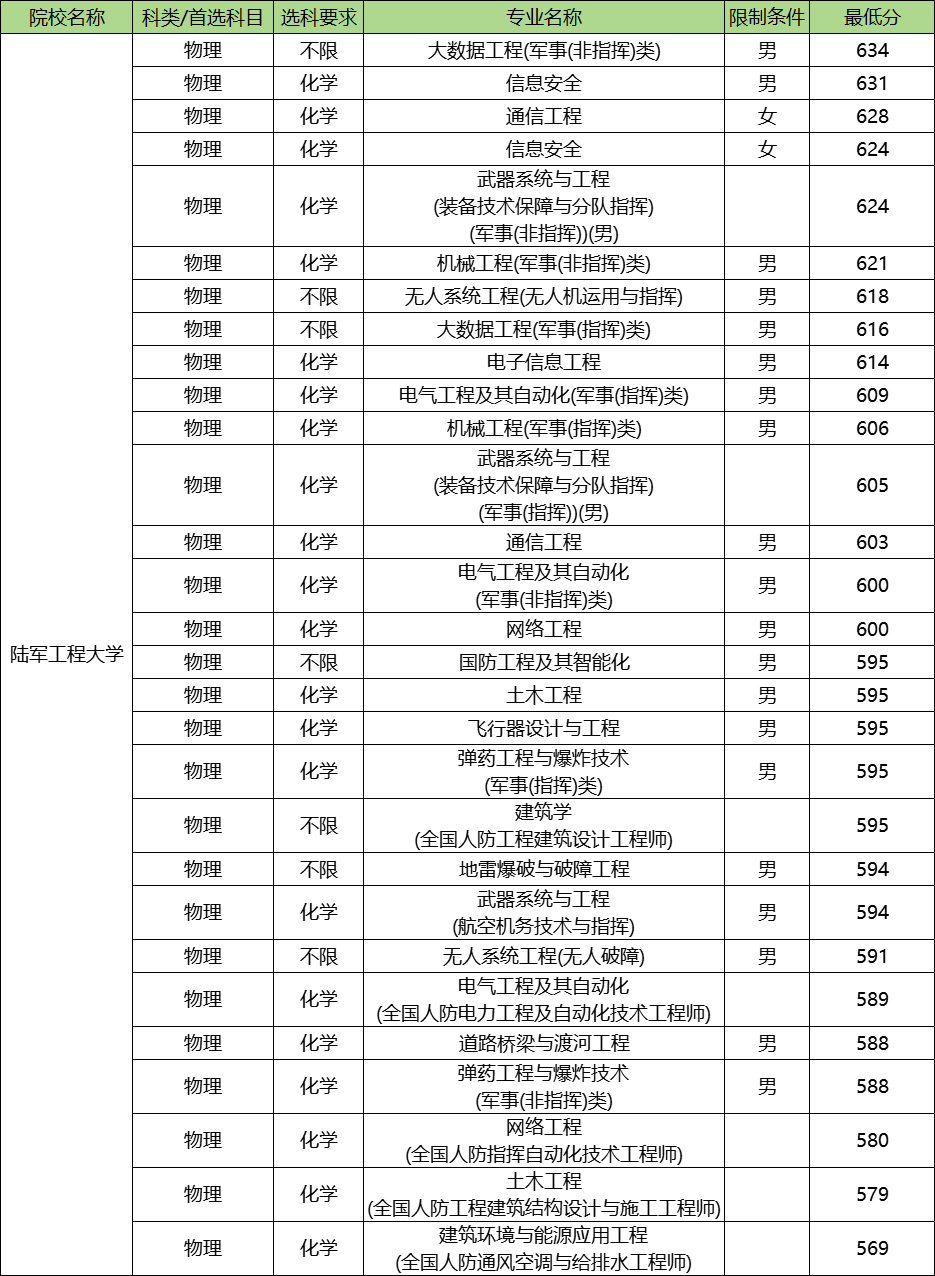 | 院校名称 | 科类/首选科目 | 选科要求 | 专业名称 | 限制条件 | 最低分 |
|---|---|---|---|---|---|
| 陆军工程大学 | 物理 | 不限 | 大数据工程(军事(非指挥)类) | 男 | 634 |
| | 物理 | 化学 | 信息安全 | 男 | 631 |
| | 物理 | 化学 | 通信工程 | 女 | 628 |
| | 物理 | 化学 | 信息安全 | 女 | 624 |
| | 物理 | 化学 | 武器系统与工程 (装备技术保障与分队指挥) (军事(非指挥))(男) | | 624 |
| | 物理 | 化学 | 机械工程(军事(非指挥)类) | 男 | 621 |
| | 物理 | 不限 | 无人系统工程(无人机运用与指挥) | 男 | 618 |
| | 物理 | 不限 | 大数据工程(军事(指挥)类) | 男 | 616 |
| | 物理 | 化学 | 电子信息工程 | 男 | 614 |
| | 物理 | 化学 | 电气工程及其自动化(军事(指挥)类) | 男 | 609 |
| | 物理 | 化学 | 机械工程(军事(指挥)类) | 男 | 606 |
| | 物理 | 化学 | 武器系统与工程 (装备技术保障与分队指挥) (军事(指挥))(男) | | 605 |
| | 物理 | 化学 | 通信工程 | 男 | 603 |
| | 物理 | 化学 | 电气工程及其自动化 (军事(非指挥)类) | 男 | 600 |
| | 物理 | 化学 | 网络工程 | 男 | 600 |
| | 物理 | 不限 | 国防工程及其智能化 | 男 | 595 |
| | 物理 | 化学 | 土木工程 | 男 | 595 |
| | 物理 | 化学 | 飞行器设计与工程 | 男 | 595 |
| | 物理 | 化学 | 弹药工程与爆炸技术 (军事(指挥)类) | 男 | 595 |
| | 物理 | 不限 | 建筑学 (全国人防工程建筑设计工程师) | | 595 |
| | 物理 | 不限 | 地雷爆破与破障工程 | 男 | 594 |
| | 物理 | 化学 | 武器系统与工程 (航空机务技术与指挥) | 男 | 594 |
| | 物理 | 不限 | 无人系统工程(无人破障) | 男 | 591 |
| | 物理 | 化学 | 电气工程及其自动化 (全国人防电力工程及自动化技术工程师) | | 589 |
| | 物理 | 化学 | 道路桥梁与渡河工程 | 男 | 588 |
| | 物理 | 化学 | 弹药工程与爆炸技术 (军事(非指挥)类) | 男 | 588 |
| | 物理 | 化学 | 网络工程 (全国人防指挥自动化技术工程师) | | 580 |
| | 物理 | 化学 | 土木工程 (全国人防工程建筑结构设计与施工工程师) | | 579 |
| | 物理 | 化学 | 建筑环境与能源应用工程 (全国人防通风空调与给排水工程师) | | 569 |